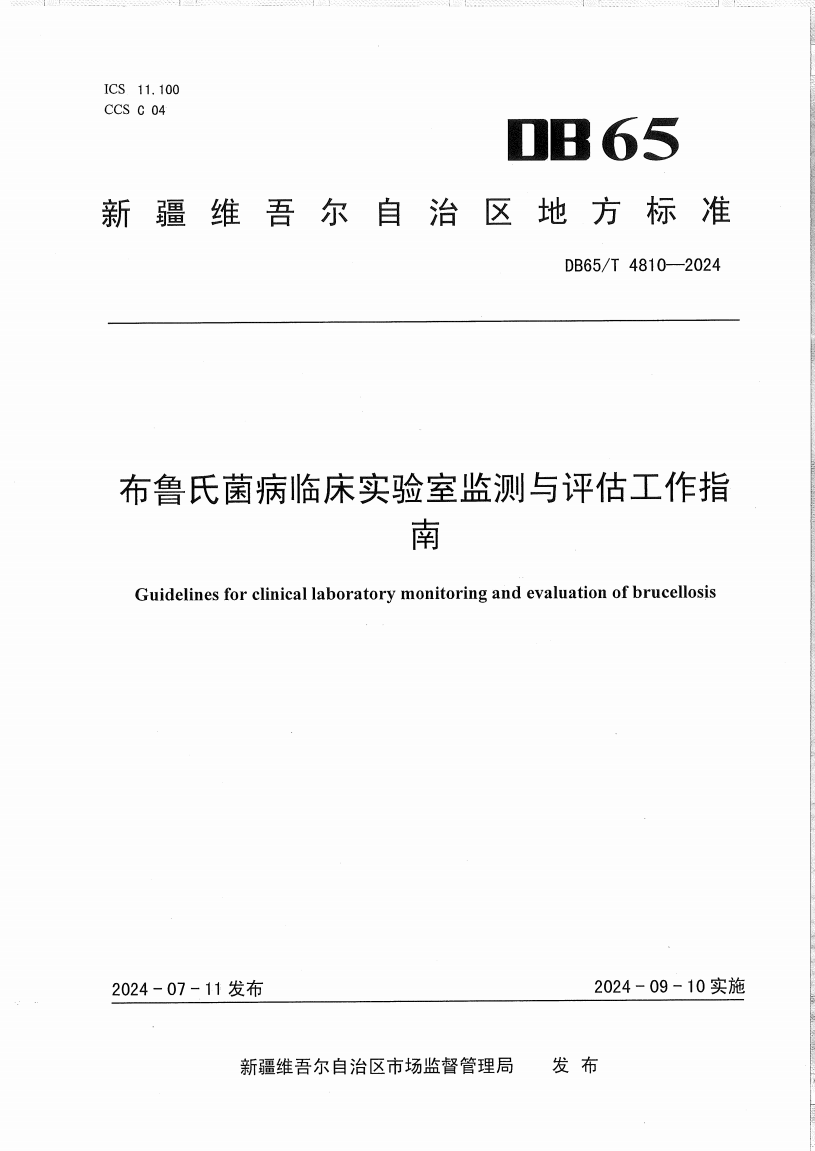 ICS 11.100
CCS C 04

DB65

新疆维吾尔自治区地方标准

DB65/T 4810—2024

布鲁氏菌病临床实验室监测与评估工作指南

Guidelines for clinical laboratory monitoring and evaluation of brucellosis

2024 - 07 - 11 发布

2024 - 09 - 10 实施

新疆维吾尔自治区市场监督管理局 发布